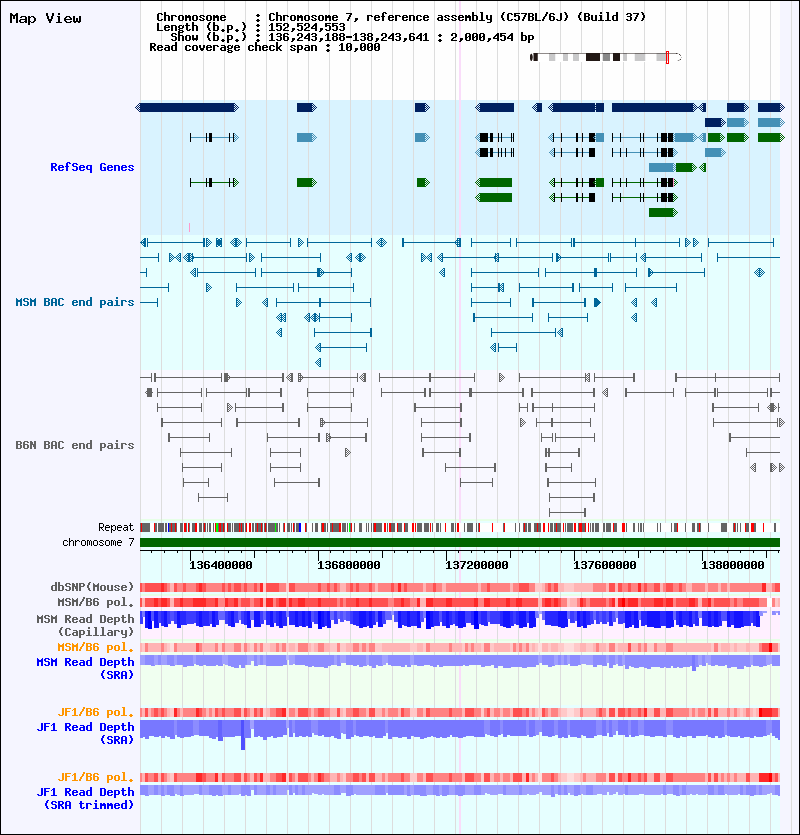 Map View

Chromosome : Chromosome 7, reference assembly (C57BL/6J) (Build 37)
Length (b.p.) : 152,524,553
Show (b.p.) : 136,243,188-138,243,641 : 2,000,454 bp
Read coverage check span : 10,000

RefSeq Genes

MSM BAC end pairs

B6N BAC end pairs

Repeat
chromosome 7

136400000
136800000
137200000
137600000
138000000

dbSNP(Mouse)
MSM/B6 pol.
MSM Read Depth
(Capillary)
MSM/B6 pol.
MSM Read Depth
(SRA)

JF1/B6 pol.
JF1 Read Depth
(SRA)

JF1/B6 pol.
JF1 Read Depth
(SRA trimmed)